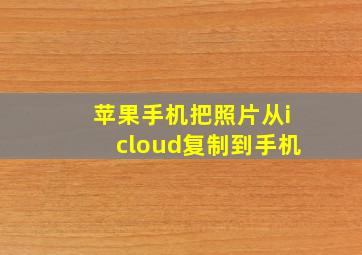 苹果手机把照片从icloud复制到手机